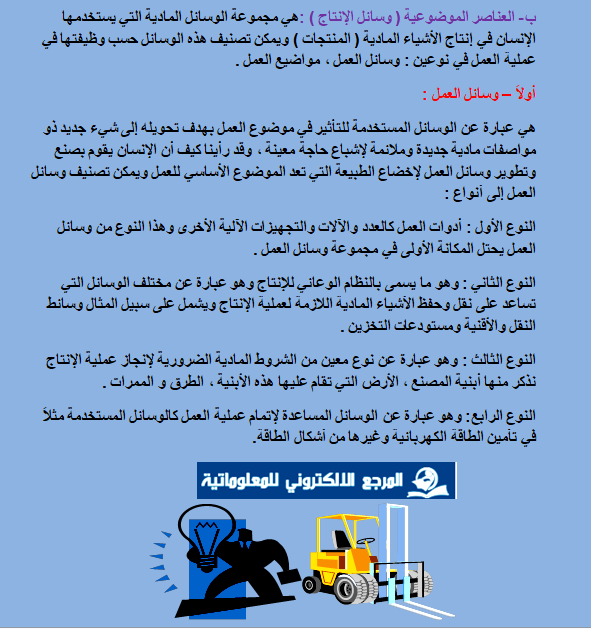 ب- العناصر الموضوعية ( وسائل الإنتاج ) :هي مجموعة الوسائل المادية التي يستخدمها الإنسان في إنتاج الأشياء المادية ( المنتجات ) ويمكن تصنيف هذه الوسائل حسب وظيفتها في عملية العمل في نوعين : وسائل العمل ، مواضيع العمل .

أولاً – وسائل العمل :

هي عبارة عن الوسائل المستخدمة للتأثير في موضوع العمل بهدف تحويله إلى شيء جديد ذو مواصفات مادية جديدة وملائمة لإشباع حاجة معينة ، وقد رأينا كيف أن الإنسان يقوم بصنع وتطوير وسائل العمل لإخضاع الطبيعة التي تعد الموضوع الأساسي للعمل ويمكن تصنيف وسائل العمل إلى أنواع :

النوع الأول : أدوات العمل كالعدد والآلات والتجهيزات الآلية الأخرى وهذا النوع من وسائل العمل يحتل المكانة الأولى في مجموعة وسائل العمل .

النوع الثاني : وهو ما يسمى بالنظام الوعائي للإنتاج وهو عبارة عن مختلف الوسائل التي تساعد على نقل وحفظ الأشياء المادية اللازمة لعملية الإنتاج ويشمل على سبيل المثال وسائط النقل والأقنية ومستودعات التخزين .

النوع الثالث : وهو عبارة عن نوع معين من الشروط المادية الضرورية لإنجاز عملية الإنتاج نذكر منها أبنية المصنع ، الأرض التي تقام عليها هذه الأبنية ، الطرق و الممرات .

النوع الرابع: وهو عبارة عن الوسائل المساعدة لإتمام عملية العمل كالوسائل المستخدمة مثلاً في تأمين الطاقة الكهربائية وغيرها من أشكال الطاقة.

المرجع الالكتروني للمعلوماتية